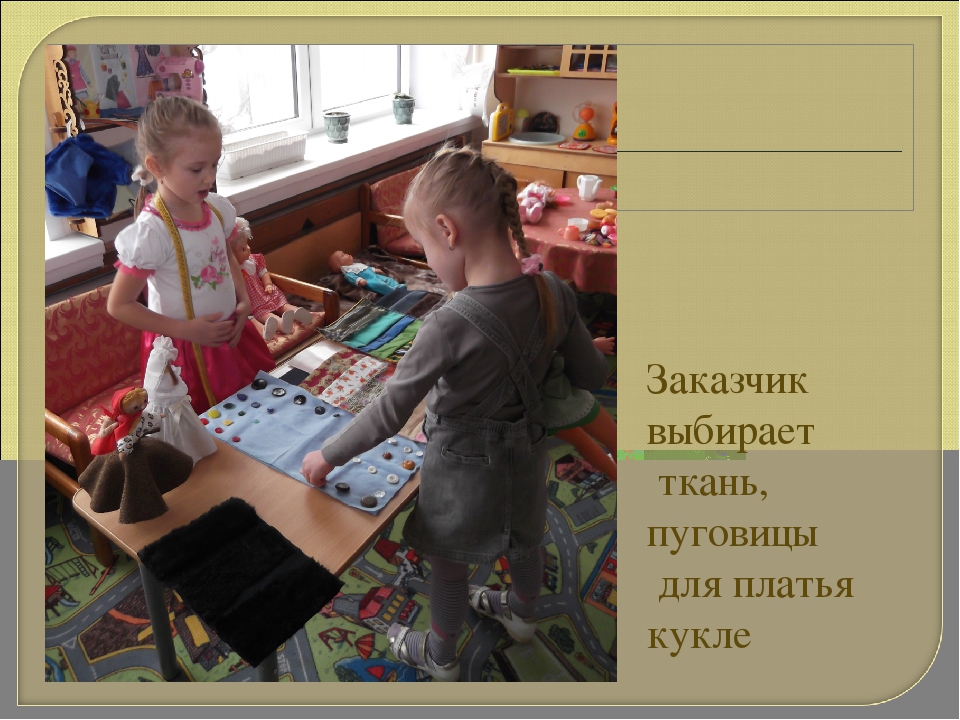 Заказчик выбирает ткань, пуговицы для платья кукле